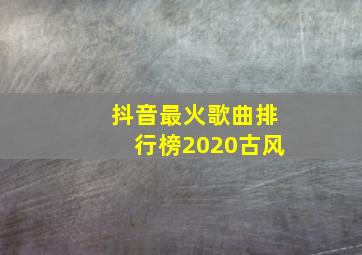 抖音最火歌曲排行榜2020古风